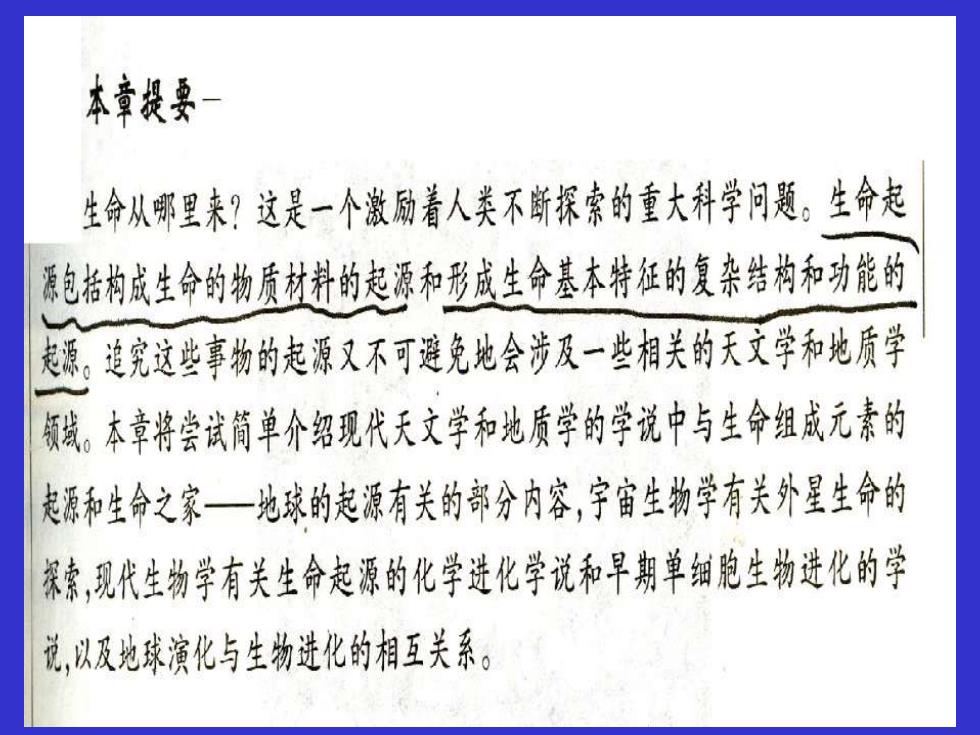 本章提要

生命从哪里来？这是一个激励着人类不断探索的重大科学问题。生命起源包括构成生命的物质材料的起源和形成生命基本特征的复杂结构和功能的起源。追究这些事物的起源又不可避免地会涉及一些相关的天文学和地质学领域。本章将尝试简单介绍现代天文学和地质学的学说中与生命组成元素的起源和生命之家——地球的起源有关的部分内容，宇宙生物学有关外星生命的探索，现代生物学有关生命起源的化学进化学说和早期单细胞生物进化的学说，以及地球演化与生物进化的相互关系。